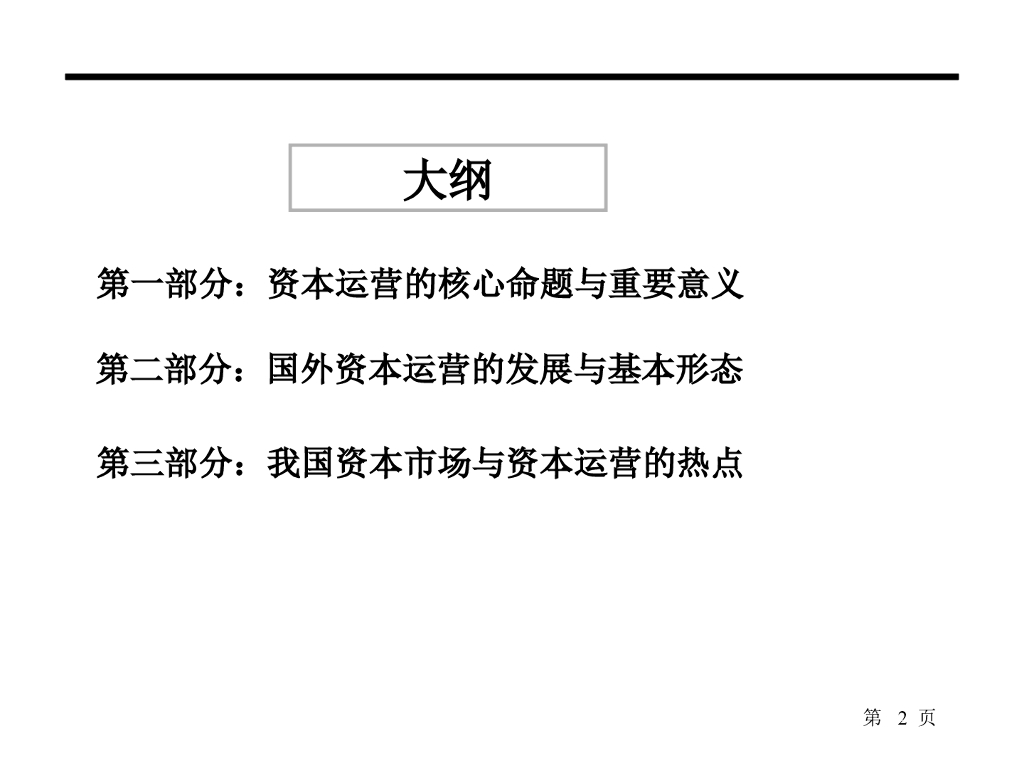 大纲

第一部分：资本运营的核心命题与重要意义

第二部分：国外资本运营的发展与基本形态

第三部分：我国资本市场与资本运营的热点

第 2 页